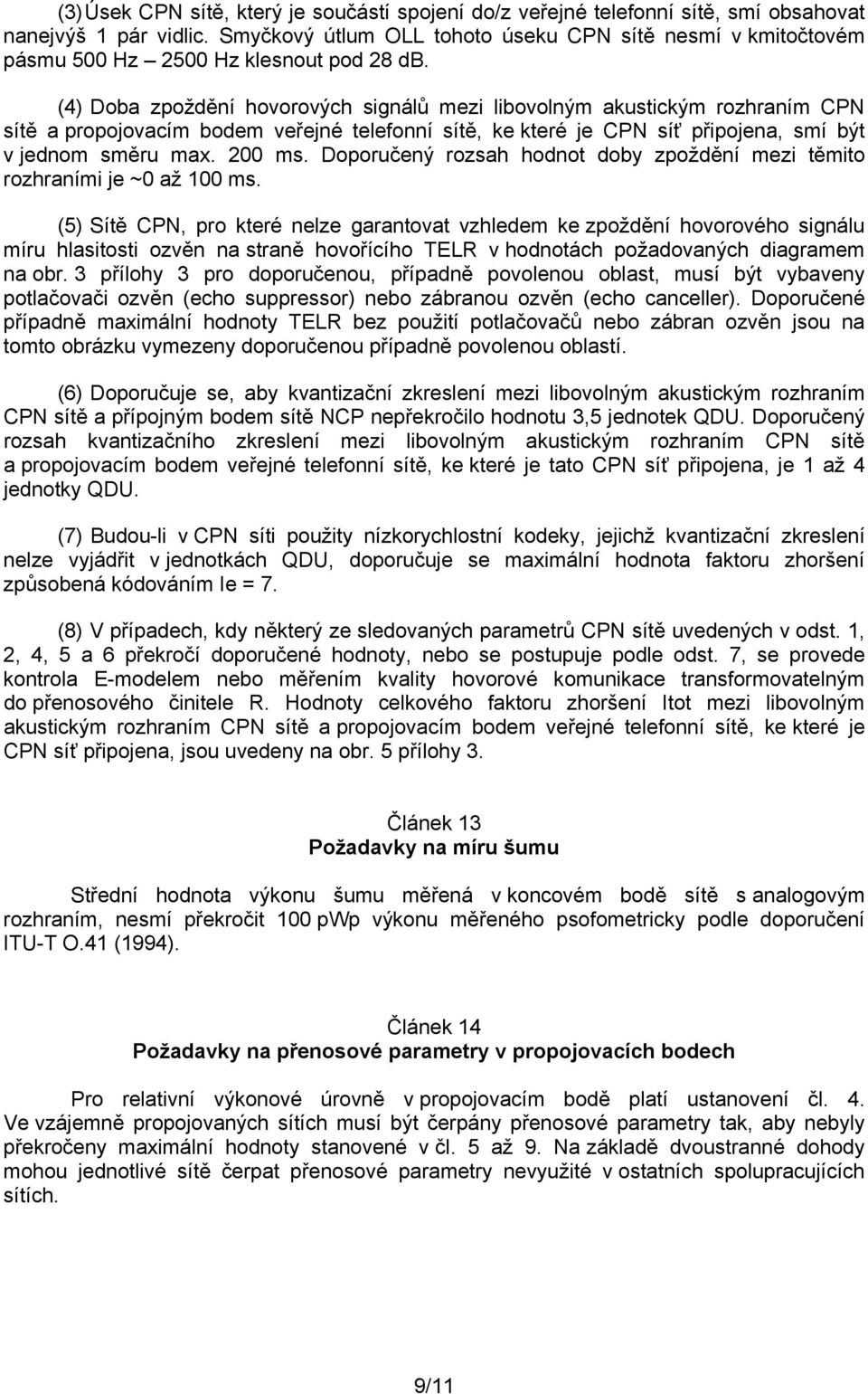 (3) Úsek CPN sítě, který je součástí spojení do/z veřejné telefonní sítě, smí obsahovat nanejvýš 1 pár vidlic. Smyčkový útlum OLL tohoto úseku CPN sítě nesmí v kmitočtovém pásmu 500 Hz – 2500 Hz klesnout pod 28 dB.

(4) Doba zpoždění hovorových signálů mezi libovolným akustickým rozhraním CPN sítě a propojovacím bodem veřejné telefonní sítě, ke které je CPN síť připojena, smí být v jednom směru max. 200 ms. Doporučený rozsah hodnot doby zpoždění mezi těmito rozhraními je ~0 až 100 ms.

(5) Sítě CPN, pro které nelze garantovat vzhledem ke zpoždění hovorového signálu míru hlasitosti ozvěn na straně hovořícího TELR v hodnotách požadovaných diagramem na obr. 3 přílohy 3 pro doporučenou, případně povolenou oblast, musí být vybaveny potlačovači ozvěn (echo suppressor) nebo zábranou ozvěn (echo canceller). Doporučené případně maximální hodnoty TELR bez použití potlačovačů nebo zábran ozvěn jsou na tomto obrázku vymezeny doporučenou případně povolenou oblastí.

(6) Doporučuje se, aby kvantizační zkreslení mezi libovolným akustickým rozhraním CPN sítě a přípojným bodem sítě NCP nepřekročilo hodnotu 3,5 jednotek QDU. Doporučený rozsah kvantizačního zkreslení mezi libovolným akustickým rozhraním CPN sítě a propojovacím bodem veřejné telefonní sítě, ke které je tato CPN síť připojena, je 1 až 4 jednotky QDU.

(7) Budou-li v CPN síti použity nízkorychlostní kodeky, jejichž kvantizační zkreslení nelze vyjádřit v jednotkách QDU, doporučuje se maximální hodnota faktoru zhoršení způsobená kódováním Ie = 7.

(8) V případech, kdy některý ze sledovaných parametrů CPN sítě uvedených v odst. 1, 2, 4, 5 a 6 překročí doporučené hodnoty, nebo se postupuje podle odst. 7, se provede kontrola E-modelem nebo měřením kvality hovorové komunikace transformovatelným do přenosového činitele R. Hodnoty celkového faktoru zhoršení Itot mezi libovolným akustickým rozhraním CPN sítě a propojovacím bodem veřejné telefonní sítě, ke které je CPN síť připojena, jsou uvedeny na obr. 5 přílohy 3.

Článek 13
Požadavky na míru šumu

Střední hodnota výkonu šumu měřená v koncovém bodě sítě s analogovým rozhraním, nesmí překročit 100 pWp výkonu měřeného psofometricky podle doporučení ITU-T O.41 (1994).

Článek 14
Požadavky na přenosové parametry v propojovacích bodech

Pro relativní výkonové úrovně v propojovacím bodě platí ustanovení čl. 4. Ve vzájemně propojovaných sítích musí být čerpány přenosové parametry tak, aby nebyly překročeny maximální hodnoty stanovené v čl. 5 až 9. Na základě dvoustranné dohody mohou jednotlivé sítě čerpat přenosové parametry nevyužité v ostatních spolupracujících sítích.

9/11